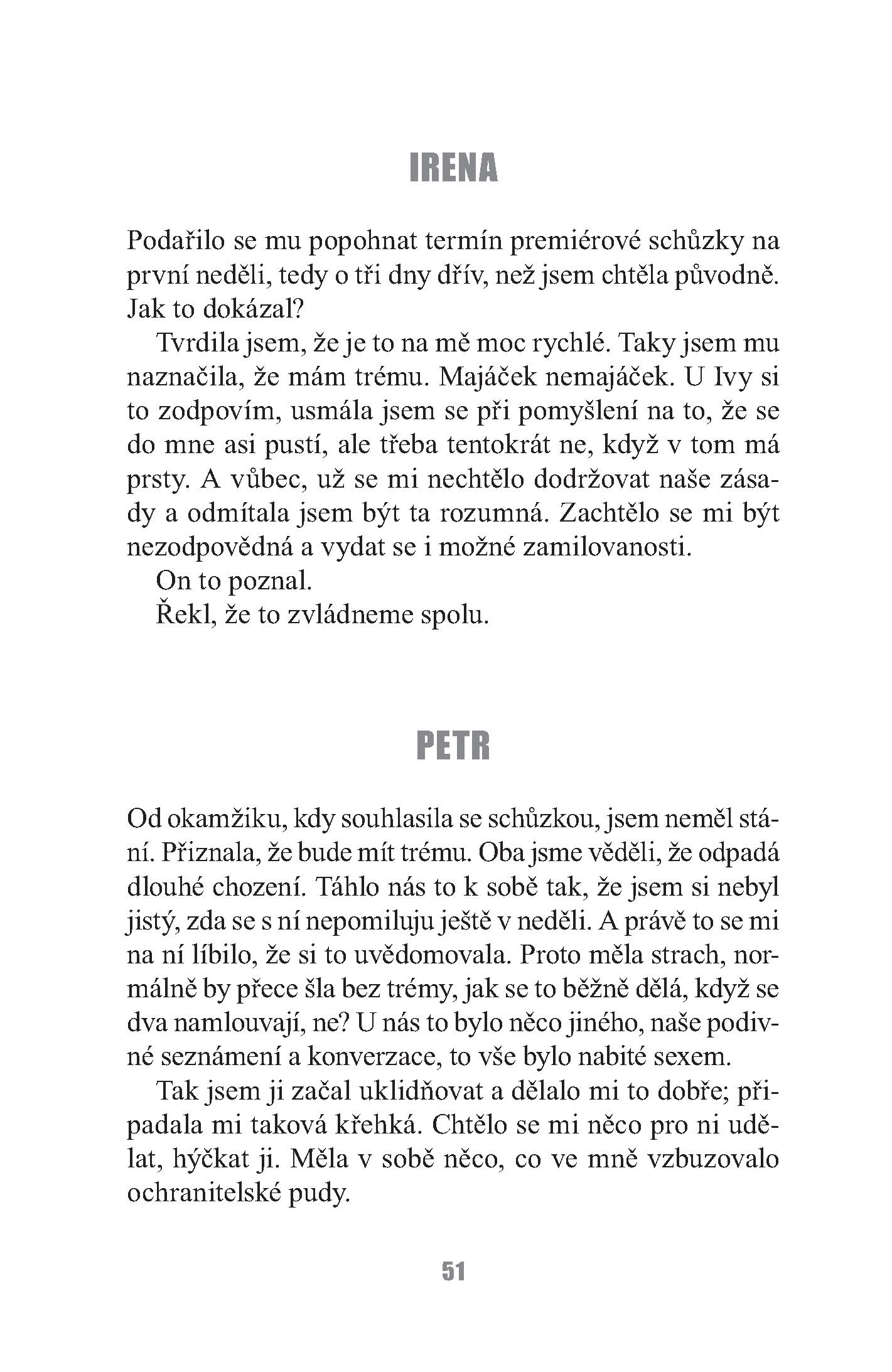 IRENA

Podařilo se mu popohnat termín premiérové schůzky na první neděli, tedy o tři dny dřív, než jsem chtěla původně. Jak to dokázal?

Tvrdila jsem, že je to na mě moc rychlé. Taky jsem mu naznačila, že mám trému. Majáček nemajáček. U Ivy si to zodpovím, usmála jsem se při pomyšlení na to, že se do mne asi pustí, ale třeba tentokrát ne, když v tom má prsty. A vůbec, už se mi nechtělo dodržovat naše zásady a odmítala jsem být ta rozumná. Zachtělo se mi být nezodpovědná a vydat se i možné zamilovanosti.

On to poznal.

Řekl, že to zvládneme spolu.

PETR

Od okamžiku, kdy souhlasila se schůzkou, jsem neměl stání. Přiznala, že bude mít trému. Oba jsme věděli, že odpadá dlouhé chození. Táhlo nás to k sobě tak, že jsem si nebyl jistý, zda se s ní nepomiluju ještě v neděli. A právě to se mi na ní líbilo, že si to uvědomovala. Proto měla strach, normálně by přece šla bez trémy, jak se to běžně dělá, když se dva namlouvají, ne? U nás to bylo něco jiného, naše podivné seznámení a konverzace, to vše bylo nabité sexem.

Tak jsem ji začal uklidňovat a dělalo mi to dobře; připadala mi taková křehká. Chtělo se mi něco pro ni udělat, hýčkat ji. Měla v sobě něco, co ve mně vzbuzovalo ochranitelské pudy.

51